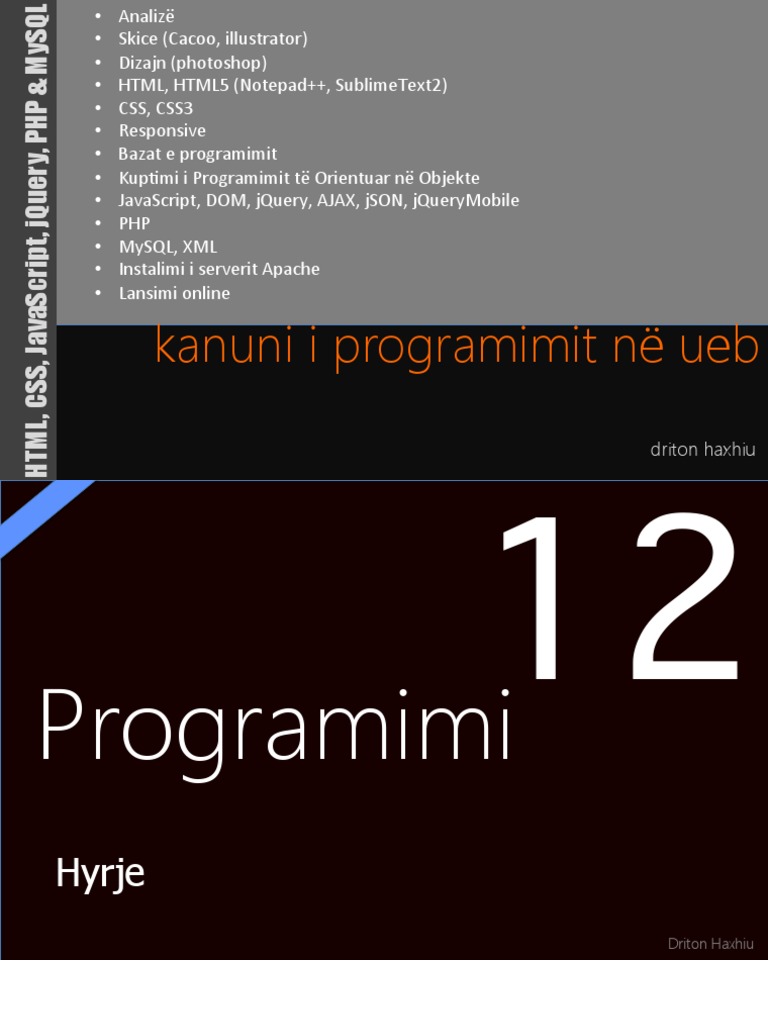 HTML, CSS, JavaScript, jQuery, PHP & MySQL

• Analizë
• Skice (Cacoo, illustrator)
• Dizajn (photoshop)
• HTML, HTML5 (Notepad++, SublimeText2)
• CSS, CSS3
• Responsive
• Bazat e programimit
• Kuptimi i Programimit të Orientuar në Objekte
• JavaScript, DOM, jQuery, AJAX, jSON, jQueryMobile
• PHP
• MySQL, XML
• Instalimi i serverit Apache
• Lansimi online

kanuni i programimit në ueb

driton haxhiu

12

Programimi

Hyrje

Driton Haxhiu